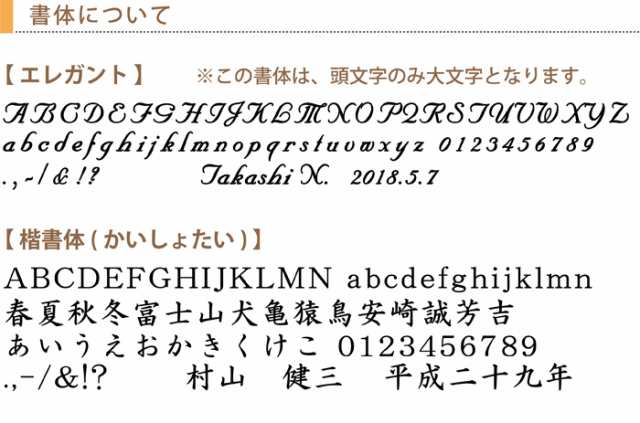 書体について

【エレガント】 ※この書体は、頭文字のみ大文字となります。

ABCDEFGHIJKLMNOPQRSTUVWXYZ
abcdefghijklmnopqrstuvwxyz 0123456789
.,-/&!? Takashi N. 2018.5.7

【楷書体(かいしょたい)】

ABCDEFGHIJKLMN abcdefghijklmn
春夏秋冬富士山犬亀猿鳥安崎誠芳吉
あいうえおかきくけこ 0123456789
.,-/&!? 村山 健三 平成二十九年